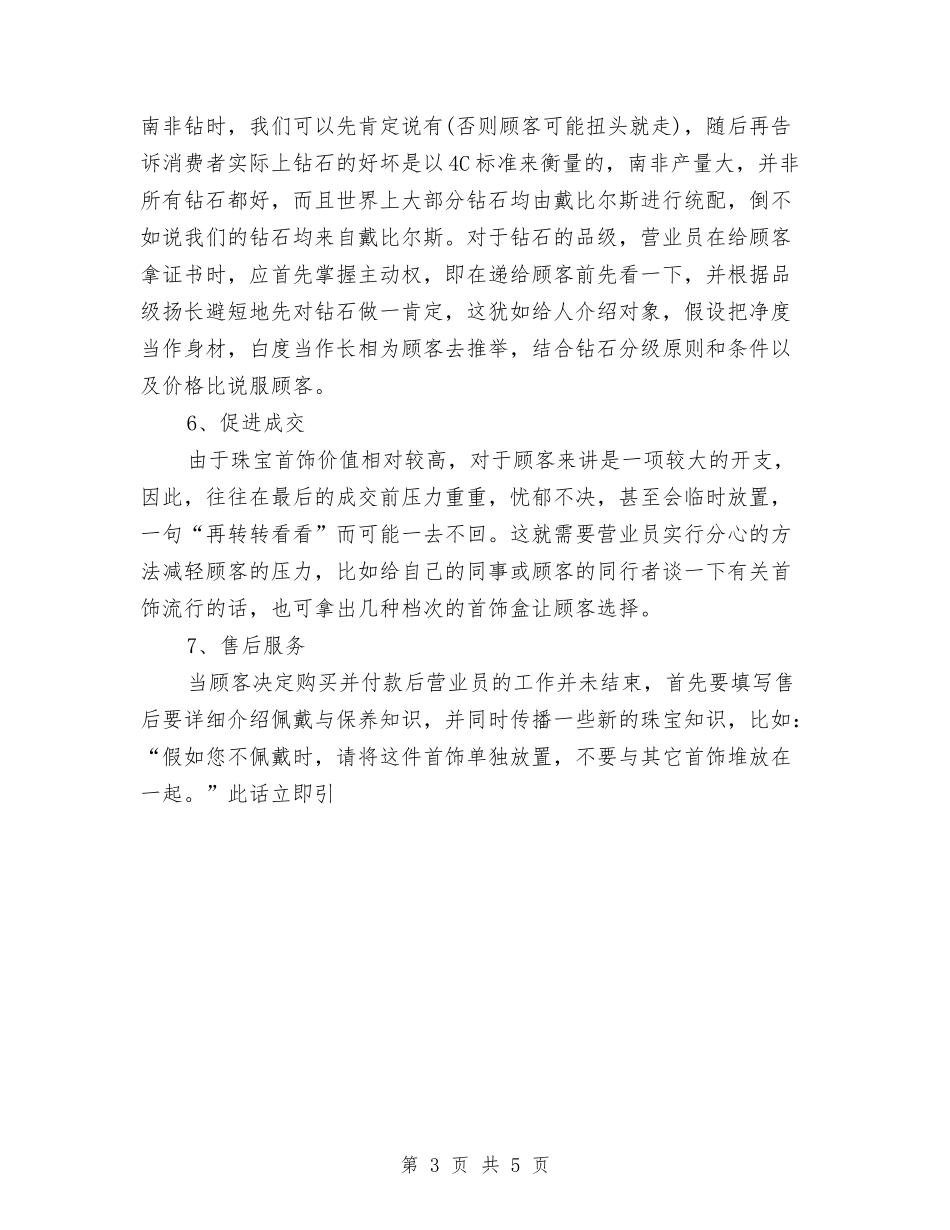 南非钻时，我们可以先肯定说有(否则顾客可能扭头就走)，随后再告诉消费者实际上钻石的好坏是以4C标准来衡量的，南非产量大，并非所有钻石都好，而且世界上大部分钻石均由戴比尔斯进行统配，倒不如说我们的钻石均来自戴比尔斯。对于钻石的品级，营业员在给顾客拿证书时，应首先掌握主动权，即在递给顾客前先看一下，并根据品级扬长避短地先对钻石做一肯定，这犹如给人介绍对象，假设把净度当作身材，白度当作长相为顾客去推举，结合钻石分级原则和条件以及价格比说服顾客。

6、促进成交

由于珠宝首饰价值相对较高，对于顾客来讲是一项较大的开支，因此，往往在最后的成交前压力重重，忧郁不决，甚至会临时放置，一句“再转转看看”而可能一去不回。这就需要营业员实行分心的方法减轻顾客的压力，比如给自己的同事或顾客的同行者谈一下有关首饰流行的话，也可拿出几种档次的首饰盒让顾客选择。

7、售后服务

当顾客决定购买并付款后营业员的工作并未结束，首先要填写售后要详细介绍佩戴与保养知识，并同时传播一些新的珠宝知识，比如：“假如您不佩戴时，请将这件首饰单独放置，不要与其它首饰堆放在一起。”此话立即引

第 3 页 共 5 页